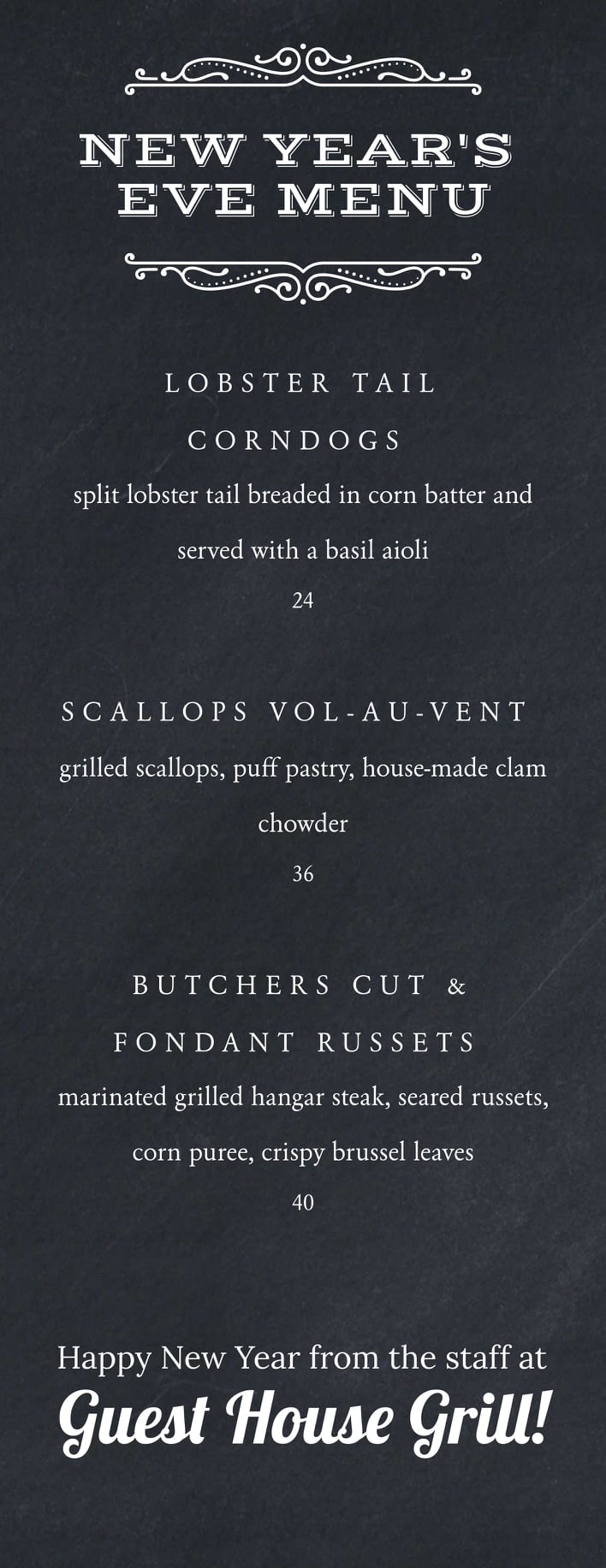 NEW YEAR'S
EVE MENU

LOBSTER TAIL
CORNDOGS

split lobster tail breaded in corn batter and served with a basil aioli

24

SCALLOPS VOL-AU-VENT

grilled scallops, puff pastry, house-made clam chowder

36

BUTCHERS CUT &
FONDANT RUSSETS

marinated grilled hangar steak, seared russets, corn puree, crispy brussel leaves

40

Happy New Year from the staff at
Guest House Grill!